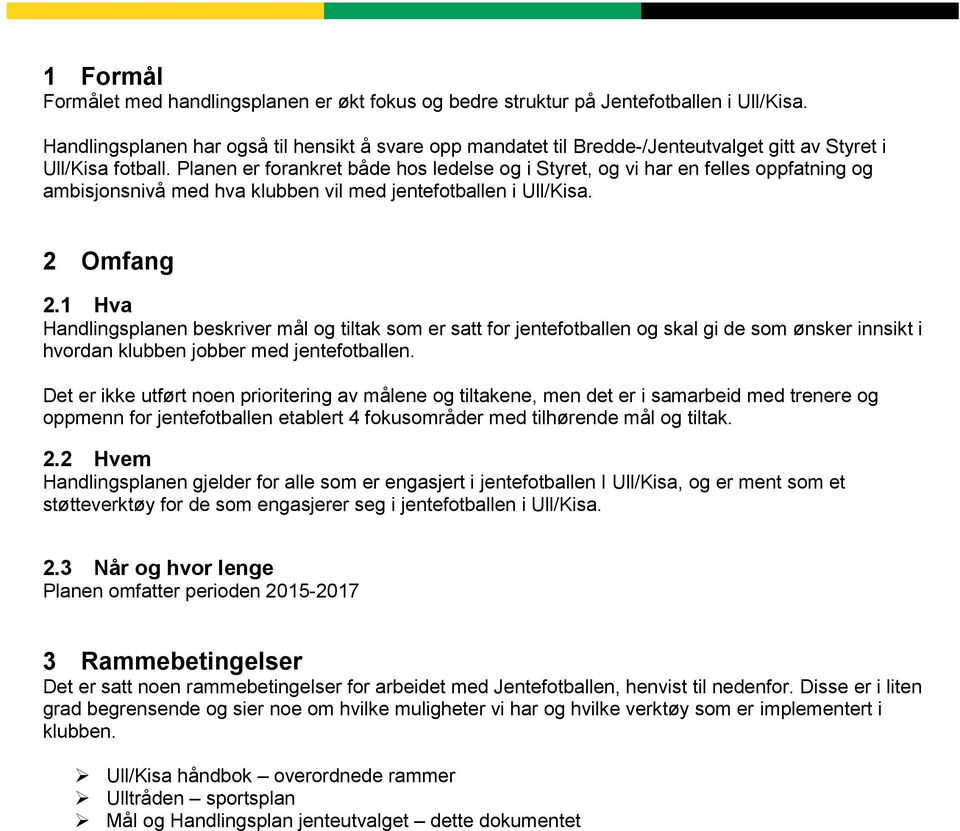 1 Formål
Formålet med handlingsplanen er økt fokus og bedre struktur på Jentefotballen i Ull/Kisa.

Handlingsplanen har også til hensikt å svare opp mandatet til Bredde-/Jenteutvalget gitt av Styret i Ull/Kisa fotball. Planen er forankret både hos ledelse og i Styret, og vi har en felles oppfatning og ambisjonsnivå med hva klubben vil med jentefotballen i Ull/Kisa.

2 Omfang

2.1 Hva
Handlingsplanen beskriver mål og tiltak som er satt for jentefotballen og skal gi de som ønsker innsikt i hvordan klubben jobber med jentefotballen.

Det er ikke utført noen prioritering av målene og tiltakene, men det er i samarbeid med trenere og oppmenn for jentefotballen etablert 4 fokusområder med tilhørende mål og tiltak.

2.2 Hvem
Handlingsplanen gjelder for alle som er engasjert i jentefotballen I Ull/Kisa, og er ment som et støtteverktøy for de som engasjerer seg i jentefotballen i Ull/Kisa.

2.3 Når og hvor lenge
Planen omfatter perioden 2015-2017

3 Rammebetingelser
Det er satt noen rammebetingelser for arbeidet med Jentefotballen, henvist til nedenfor. Disse er i liten grad begrensende og sier noe om hvilke muligheter vi har og hvilke verktøy som er implementert i klubben.

➢ Ull/Kisa håndbok – overordnede rammer
➢ Ulltråden – sportsplan
➢ Mål og Handlingsplan jenteutvalget – dette dokumentet